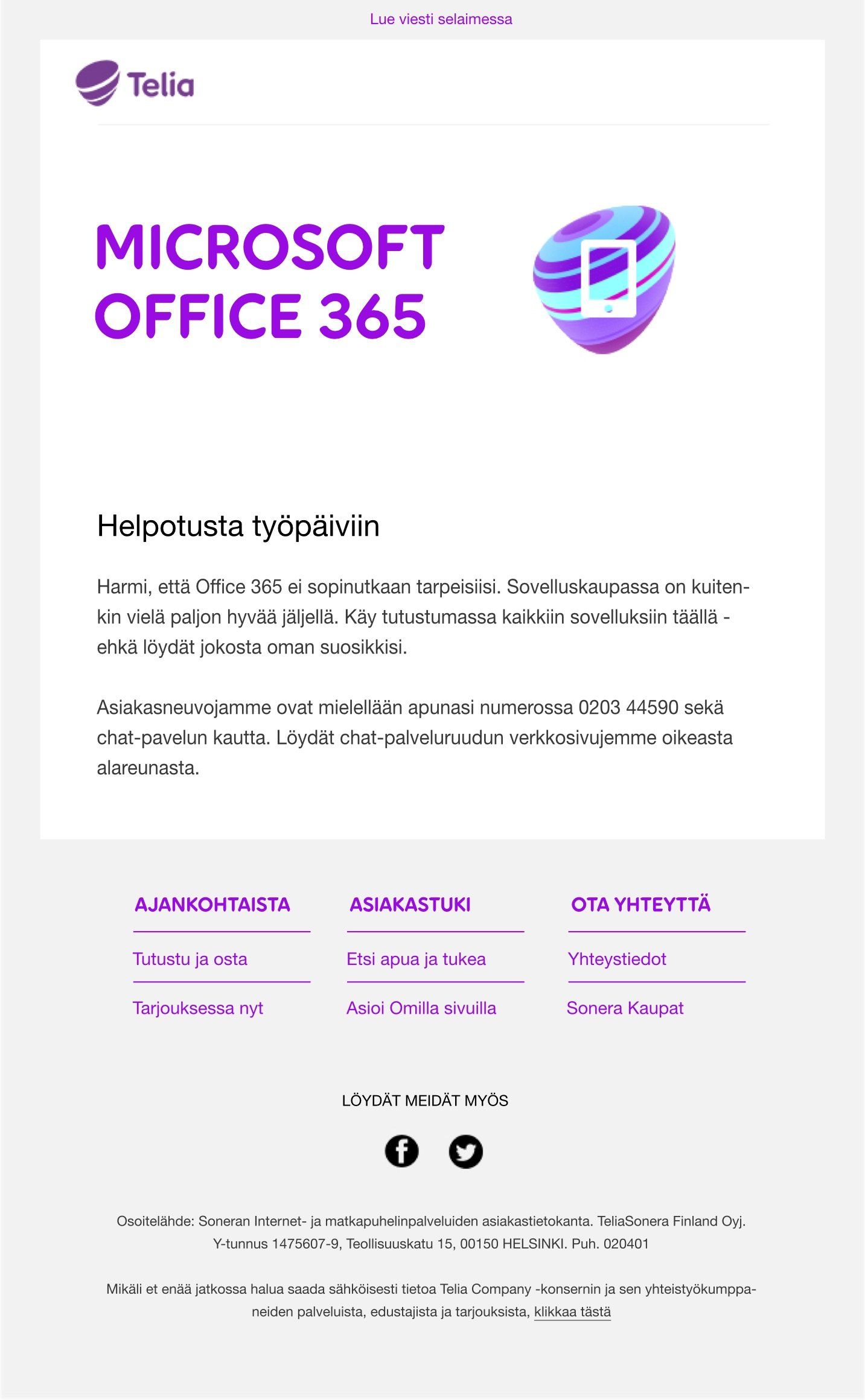 Lue viesti selaimessa

Telia

MICROSOFT OFFICE 365

Helpotusta työpäiviin

Harmi, että Office 365 ei sopinutkaan tarpeisiisi. Sovelluskaupassa on kuitenkin vielä paljon hyvää jäljellä. Käy tutustumassa kaikkiin sovelluksiin täällä - ehkä löydät jokosta oman suosikkisi.

Asiakasneuvojamme ovat mielellään apunasi numerossa 0203 44590 sekä chat-pavelun kautta. Löydät chat-palveluruudun verkkosivujemme oikeasta alareunasta.

AJANKOHTAISTA
Tutustu ja osta
Tarjouksessa nyt

ASIAKASTUKI
Etsi apua ja tukea
Asioi Omilla sivuilla

OTA YHTEYTTÄ
Yhteystiedot
Sonera Kaupat

LÖYDÄT MEIDÄT MYÖS

Osoitelähde: Soneran Internet- ja matkapuhelinpalveluiden asiakastietokanta. TeliaSonera Finland Oyj. Y-tunnus 1475607-9, Teollisuuskatu 15, 00150 HELSINKI. Puh. 020401

Mikäli et enää jatkossa halua saada sähköisesti tietoa Telia Company -konsernin ja sen yhteistyökumppaneiden palveluista, edustajista ja tarjouksista, klikkaa tästä